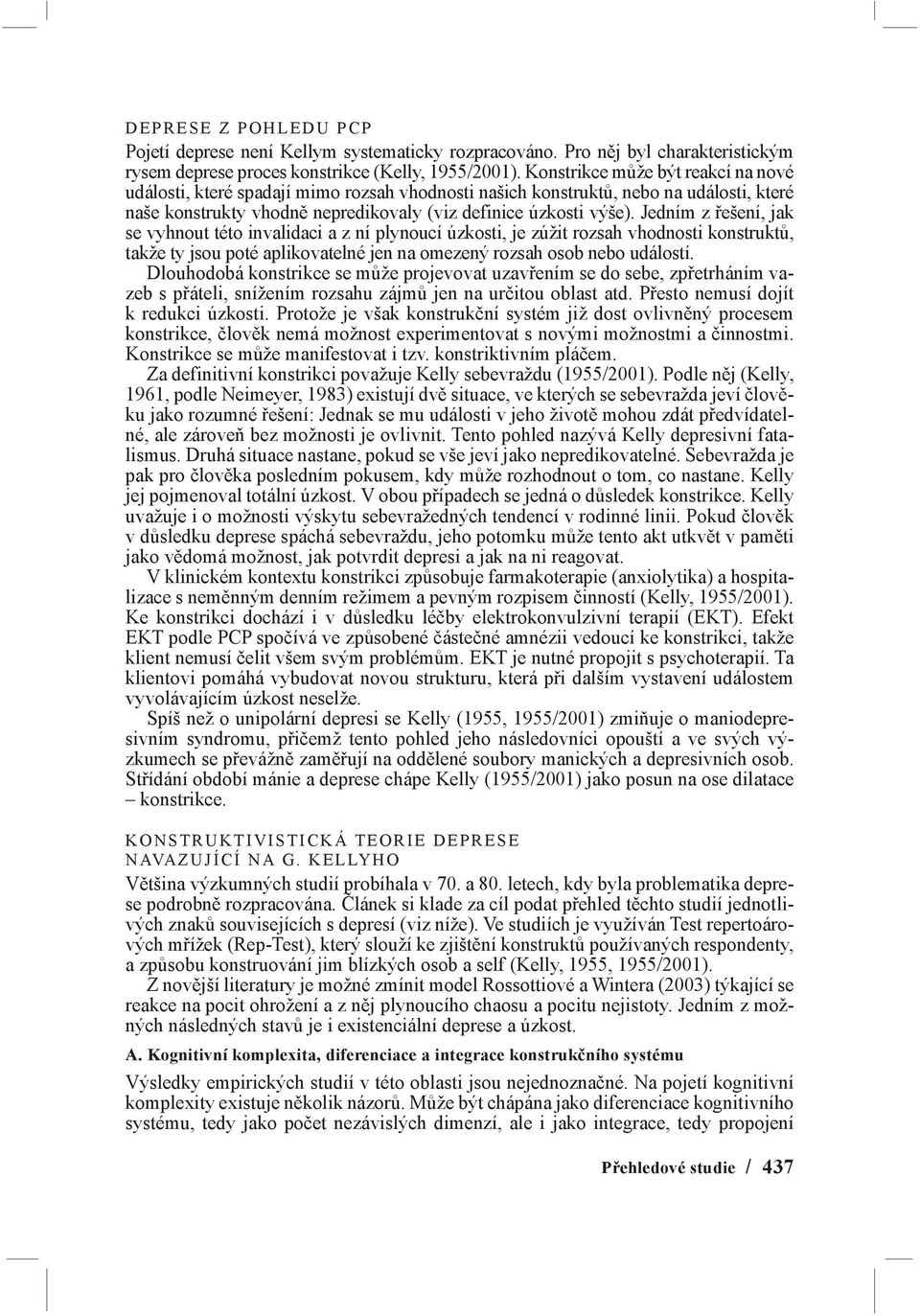 DEPRESE Z POHLEDU PCP

Pojetí deprese není Kellym systematicky rozpracováno. Pro něj byl charakteristickým rysem deprese proces konstrikce (Kelly, 1955/2001). Konstrikce může být reakcí na nové události, které spadají mimo rozsah vhodnosti našich konstruktů, nebo na události, které naše konstrukty vhodně nepredikovaly (viz definice úzkosti výše). Jedním z řešení, jak se vyhnout této invalidaci a z ní plynoucí úzkosti, je zúžit rozsah vhodnosti konstruktů, takže ty jsou poté aplikovatelné jen na omezený rozsah osob nebo událostí.

Dlouhodobá konstrikce se může projevovat uzavřením se do sebe, zpřetrháním vazeb s přáteli, snížením rozsahu zájmů jen na určitou oblast atd. Přesto nemusí dojít k redukci úzkosti. Protože je však konstrukční systém již dost ovlivněný procesem konstrikce, člověk nemá možnost experimentovat s novými možnostmi a činnostmi. Konstrikce se může manifestovat i tzv. konstriktivním pláčem.

Za definitivní konstrikci považuje Kelly sebevraždu (1955/2001). Podle něj (Kelly, 1961, podle Neimeyer, 1983) existují dvě situace, ve kterých se sebevražda jeví člověku jako rozumné řešení: Jednak se mu události v jeho životě mohou zdát předvídatelné, ale zároveň bez možnosti je ovlivnit. Tento pohled nazývá Kelly depresivní fatalismus. Druhá situace nastane, pokud se vše jeví jako nepredikovatelné. Sebevražda je pak pro člověka posledním pokusem, kdy může rozhodnout o tom, co nastane. Kelly jej pojmenoval totální úzkost. V obou případech se jedná o důsledek konstrikce. Kelly uvažuje i o možnosti výskytu sebevražedných tendencí v rodinné linii. Pokud člověk v důsledku deprese spáchá sebevraždu, jeho potomku může tento akt utkvět v paměti jako vědomá možnost, jak potvrdit depresi a jak na ni reagovat.

V klinickém kontextu konstrikci způsobuje farmakoterapie (anxiolytika) a hospitalizace s neměnným denním režimem a pevným rozpisem činností (Kelly, 1955/2001). Ke konstrikci dochází i v důsledku léčby elektrokonvulzivní terapií (EKT). Efekt EKT podle PCP spočívá ve způsobené částečné amnézii vedoucí ke konstrikci, takže klient nemusí čelit všem svým problémům. EKT je nutné propojit s psychoterapií. Ta klientovi pomáhá vybudovat novou strukturu, která při dalším vystavení událostem vyvolávajícím úzkost neselže.

Spíš než o unipolární depresi se Kelly (1955, 1955/2001) zmiňuje o maniodepresivním syndromu, přičemž tento pohled jeho následovníci opouští a ve svých výzkumech se převážně zaměřují na oddělené soubory manických a depresivních osob. Střídání období mánie a deprese chápe Kelly (1955/2001) jako posun na ose dilatace – konstrikce.

KONSTRUKTIVISTICKÁ TEORIE DEPRESE NAVAZUJÍCÍ NA G. KELLYHO

Většina výzkumných studií probíhala v 70. a 80. letech, kdy byla problematika deprese podrobně rozpracována. Článek si klade za cíl podat přehled těchto studií jednotlivých znaků souvisejících s depresí (viz níže). Ve studiích je využíván Test repertoárových mřížek (Rep-Test), který slouží ke zjištění konstruktů používaných respondenty, a způsobu konstruování jim blízkých osob a self (Kelly, 1955, 1955/2001).

Z novější literatury je možné zmínit model Rossottiové a Wintera (2003) týkající se reakce na pocit ohrožení a z něj plynoucího chaosu a pocitu nejistoty. Jedním z možných následných stavů je i existenciální deprese a úzkost.

A. Kognitivní komplexita, diferenciace a integrace konstrukčního systému

Výsledky empirických studií v této oblasti jsou nejednoznačné. Na pojetí kognitivní komplexity existuje několik názorů. Může být chápána jako diferenciace kognitivního systému, tedy jako počet nezávislých dimenzí, ale i jako integrace, tedy propojení

Přehledové studie / 437